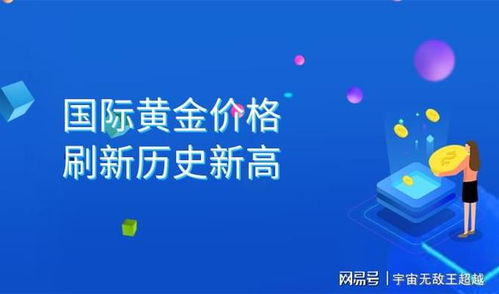 国际黄金价格
刷新历史新高

网易号 | 宇宙无敌王超越